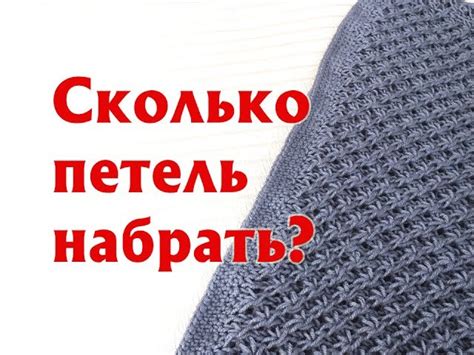 Сколько петель набрать?